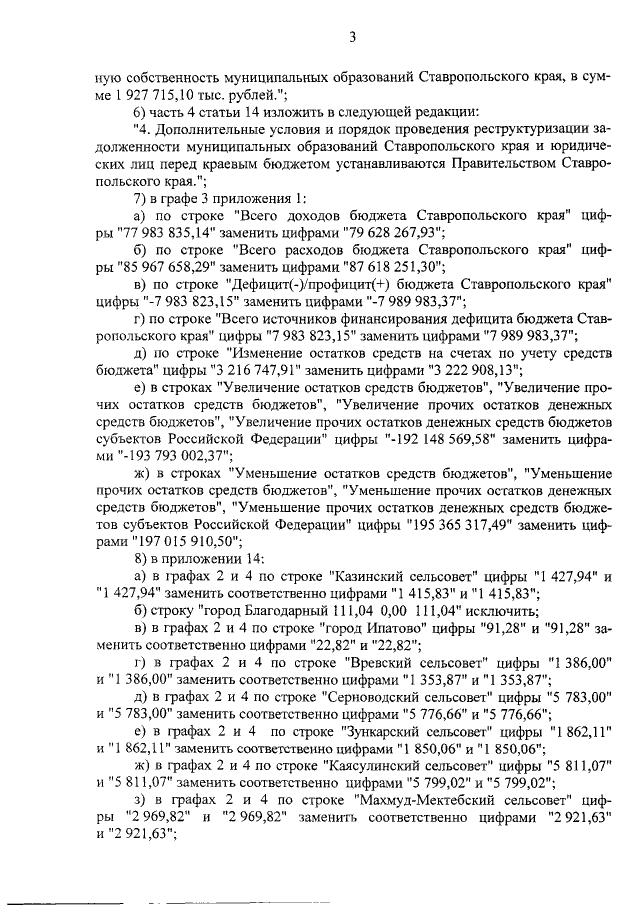 3

ную собственность муниципальных образований Ставропольского края, в сумме 1 927 715,10 тыс. рублей.";

6) часть 4 статьи 14 изложить в следующей редакции:

"4. Дополнительные условия и порядок проведения реструктуризации задолженности муниципальных образований Ставропольского края и юридических лиц перед краевым бюджетом устанавливаются Правительством Ставропольского края.";

7) в графе 3 приложения 1:

а) по строке "Всего доходов бюджета Ставропольского края" цифры "77 983 835,14" заменить цифрами "79 628 267,93";

б) по строке "Всего расходов бюджета Ставропольского края" цифры "85 967 658,29" заменить цифрами "87 618 251,30";

в) по строке "Дефицит(-)/профицит(+) бюджета Ставропольского края" цифры "-7 983 823,15" заменить цифрами "-7 989 983,37";

г) по строке "Всего источников финансирования дефицита бюджета Ставропольского края" цифры "7 983 823,15" заменить цифрами "7 989 983,37";

д) по строке "Изменение остатков средств на счетах по учету средств бюджета" цифры "3 216 747,91" заменить цифрами "3 222 908,13";

е) в строках "Увеличение остатков средств бюджетов", "Увеличение прочих остатков средств бюджетов", "Увеличение прочих остатков денежных средств бюджетов", "Увеличение прочих остатков денежных средств бюджетов субъектов Российской Федерации" цифры "-192 148 569,58" заменить цифрами "-193 793 002,37";

ж) в строках "Уменьшение остатков средств бюджетов", "Уменьшение прочих остатков средств бюджетов", "Уменьшение прочих остатков денежных средств бюджетов", "Уменьшение прочих остатков денежных средств бюджетов субъектов Российской Федерации" цифры "195 365 317,49" заменить цифрами "197 015 910,50";

8) в приложении 14:

а) в графах 2 и 4 по строке "Казинский сельсовет" цифры "1 427,94" и "1 427,94" заменить соответственно цифрами "1 415,83" и "1 415,83";

б) строку "город Благодарный 111,04 0,00 111,04" исключить;

в) в графах 2 и 4 по строке "город Ипатово" цифры "91,28" и "91,28" заменить соответственно цифрами "22,82" и "22,82";

г) в графах 2 и 4 по строке "Вревский сельсовет" цифры "1 386,00" и "1 386,00" заменить соответственно цифрами "1 353,87" и "1 353,87";

д) в графах 2 и 4 по строке "Серноводский сельсовет" цифры "5 783,00" и "5 783,00" заменить соответственно цифрами "5 776,66" и "5 776,66";

е) в графах 2 и 4 по строке "Зункарский сельсовет" цифры "1 862,11" и "1 862,11" заменить соответственно цифрами "1 850,06" и "1 850,06";

ж) в графах 2 и 4 по строке "Каясулинский сельсовет" цифры "5 811,07" и "5 811,07" заменить соответственно цифрами "5 799,02" и "5 799,02";

з) в графах 2 и 4 по строке "Махмуд-Мектебский сельсовет" цифры "2 969,82" и "2 969,82" заменить соответственно цифрами "2 921,63" и "2 921,63";